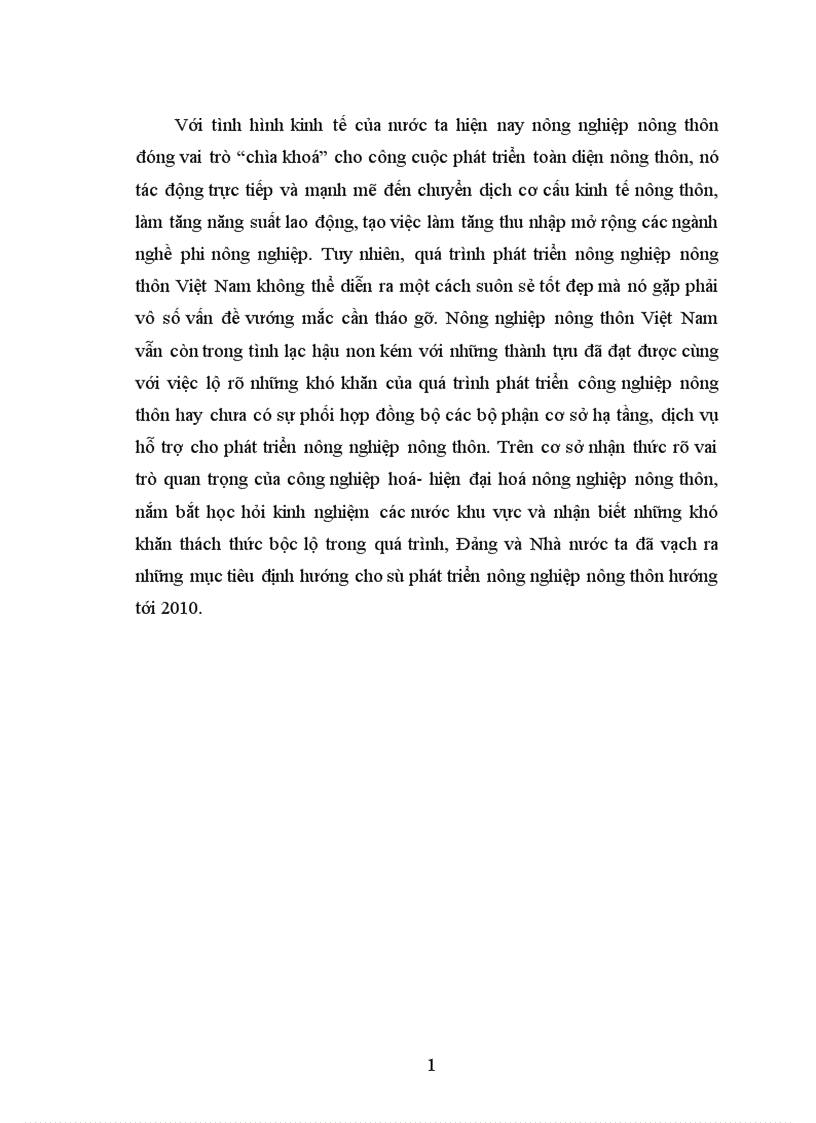 Với tình hình kinh tế của nước ta hiện nay nông nghiệp nông thôn đóng vai trò “chìa khoá” cho công cuộc phát triển toàn diện nông thôn, nó tác động trực tiếp và mạnh mẽ đến chuyển dịch cơ cấu kinh tế nông thôn, làm tăng năng suất lao động, tạo việc làm tăng thu nhập mở rộng các ngành nghề phi nông nghiệp. Tuy nhiên, quá trình phát triển nông nghiệp nông thôn Việt Nam không thể diễn ra một cách suôn sẻ tốt đẹp mà nó gặp phải vô số vấn đề vướng mắc cần tháo gỡ. Nông nghiệp nông thôn Việt Nam vẫn còn trong tình lạc hậu non kém với những thành tựu đã đạt được cùng với việc lộ rõ những khó khăn của quá trình phát triển công nghiệp nông thôn hay chưa có sự phối hợp đồng bộ các bộ phận cơ sở hạ tầng, dịch vụ hỗ trợ cho phát triển nông nghiệp nông thôn. Trên cơ sở nhận thức rõ vai trò quan trọng của công nghiệp hoá- hiện đại hoá nông nghiệp nông thôn, nắm bắt học hỏi kinh nghiệm các nước khu vực và nhận biết những khó khăn thách thức bộc lộ trong quá trình, Đảng và Nhà nước ta đã vạch ra những mục tiêu định hướng cho sù phát triển nông nghiệp nông thôn hướng tới 2010.

1